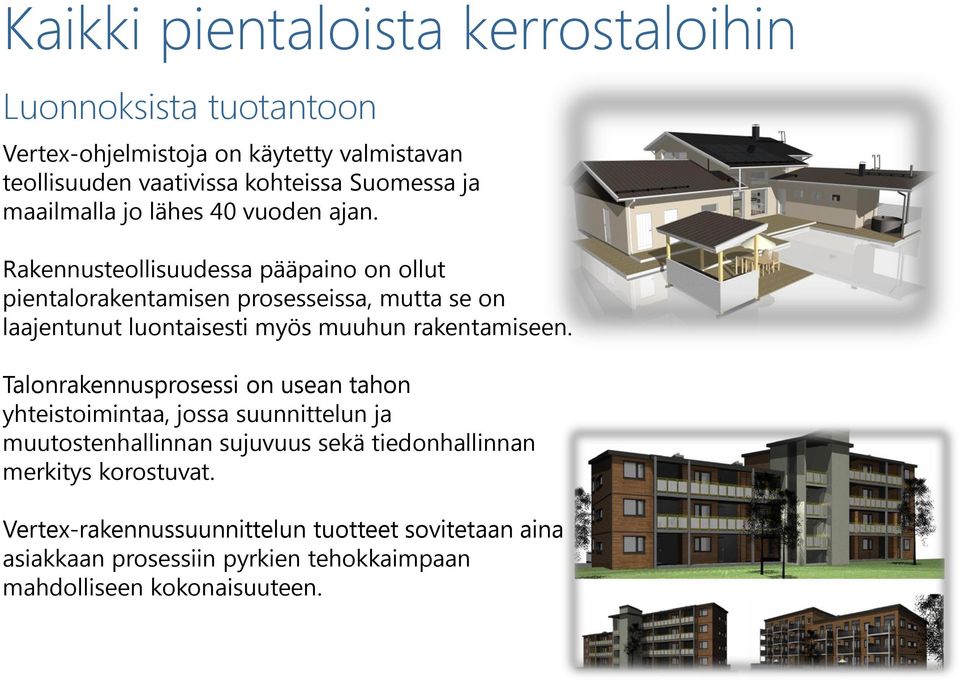 Kaikki pientaloista kerrostaloihin

Luonnoksista tuotantoon

Vertex-ohjelmistoja on käytetty valmistavan teollisuuden vaativissa kohteissa Suomessa ja maailmalla jo lähes 40 vuoden ajan.

Rakennusteollisuudessa pääpaino on ollut pientalorakentamisen prosesseissa, mutta se on laajentunut luontaisesti myös muuhun rakentamiseen.

Talonrakennusprosessi on usean tahon yhteistoimintaa, jossa suunnittelun ja muutostenhallinnan sujuvuus sekä tiedonhallinnan merkitys korostuvat.

Vertex-rakennussuunnittelun tuotteet sovitetaan aina asiakkaan prosessiin pyrkien tehokkaimpaan mahdolliseen kokonaisuuteen.